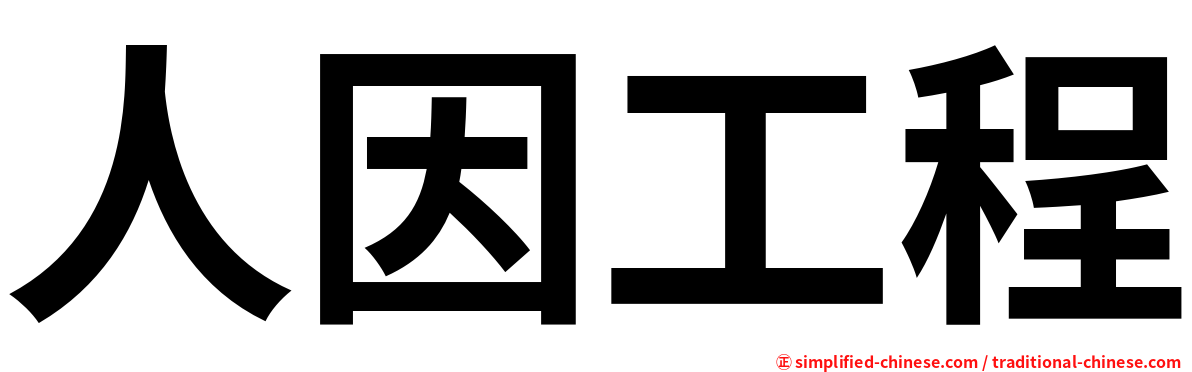 人因工程

正 simplified-chinese.com / traditional-chinese.com